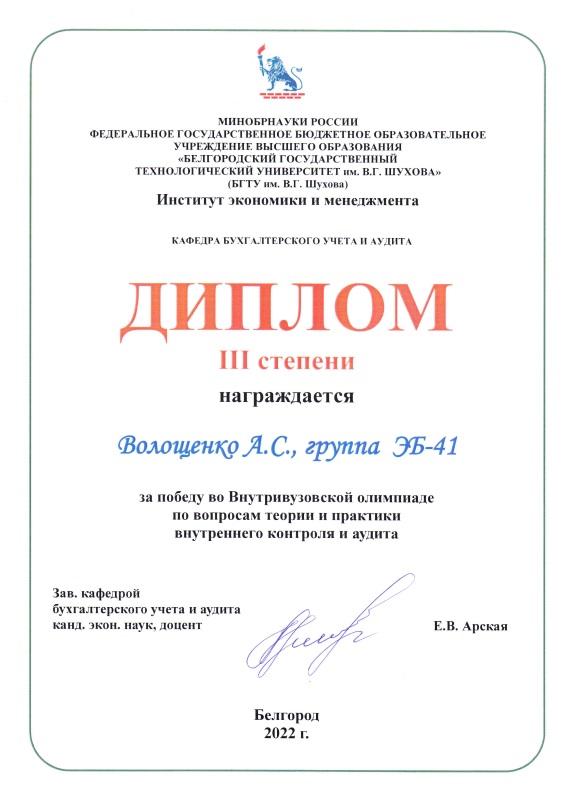 МИНОБРНАУКИ РОССИИ
ФЕДЕРАЛЬНОЕ ГОСУДАРСТВЕННОЕ БЮДЖЕТНОЕ ОБРАЗОВАТЕЛЬНОЕ УЧРЕЖДЕНИЕ ВЫСШЕГО ОБРАЗОВАНИЯ
«БЕЛГОРОДСКИЙ ГОСУДАРСТВЕННЫЙ ТЕХНОЛОГИЧЕСКИЙ УНИВЕРСИТЕТ им. В.Г. ШУХОВА»
(БГТУ им. В.Г. Шухова)
Институт экономики и менеджмента

КАФЕДРА БУХГАЛТЕРСКОГО УЧЕТА И АУДИТА

ДИПЛОМ
III степени
награждается

Волощенко А.С., группа ЭБ-41

за победу во Внутривузовской олимпиаде по вопросам теории и практики внутреннего контроля и аудита

Зав. кафедрой
бухгалтерского учета и аудита
канд. экон. наук, доцент

Е.В. Арская

Белгород
2022 г.